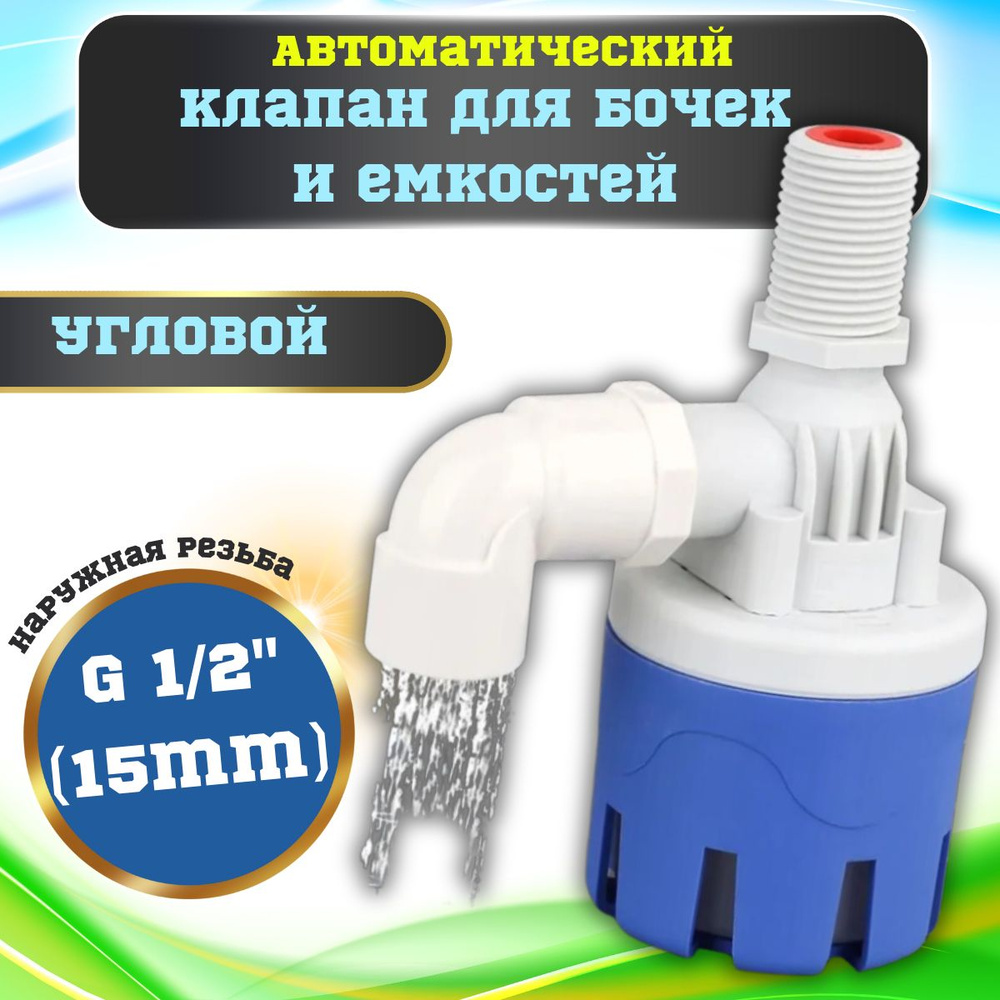 автоматический клапан для бочек и емкостей

угловой

наружная резьба

G 1/2" (15mm)